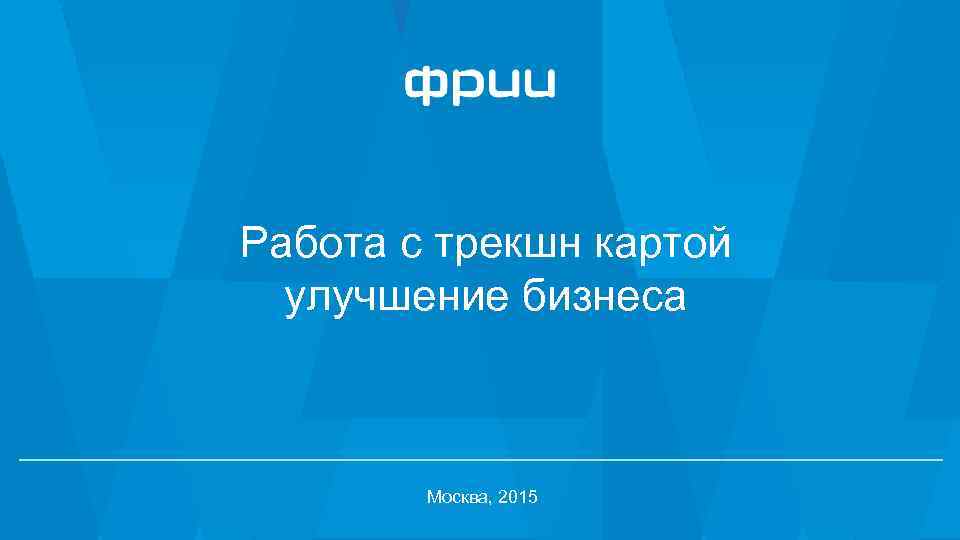 фрии

Работа с трекшн картой улучшение бизнеса

Москва, 2015